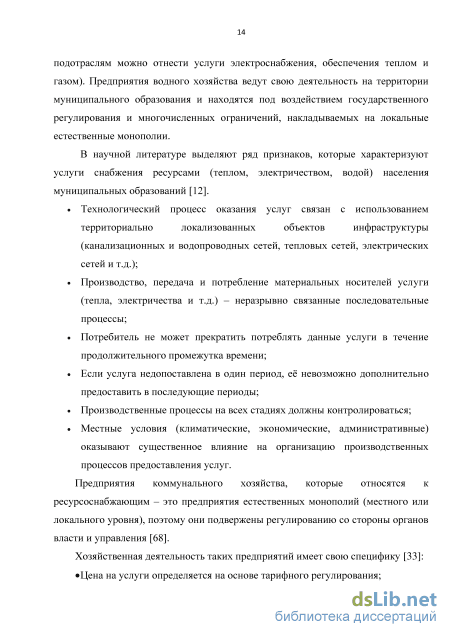 14

подотраслям можно отнести услуги электроснабжения, обеспечения теплом и газом). Предприятия водного хозяйства ведут свою деятельность на территории муниципального образования и находятся под воздействием государственного регулирования и многочисленных ограничений, накладываемых на локальные естественные монополии.

В научной литературе выделяют ряд признаков, которые характеризуют услуги снабжения ресурсами (теплом, электричеством, водой) населения муниципальных образований [12].

• Технологический процесс оказания услуг связан с использованием территориально локализованных объектов инфраструктуры (канализационных и водопроводных сетей, тепловых сетей, электрических сетей и т.д.);

• Производство, передача и потребление материальных носителей услуги (тепла, электричества и т.д.) – неразрывно связанные последовательные процессы;

• Потребитель не может прекратить потреблять данные услуги в течение продолжительного промежутка времени;

• Если услуга недопоставлена в один период, её невозможно дополнительно предоставить в последующие периоды;

• Производственные процессы на всех стадиях должны контролироваться;

• Местные условия (климатические, экономические, административные) оказывают существенное влияние на организацию производственных процессов предоставления услуг.

Предприятия коммунального хозяйства, которые относятся к ресурсоснабжающим – это предприятия естественных монополий (местного или локального уровня), поэтому они подвержены регулированию со стороны органов власти и управления [68].

Хозяйственная деятельность таких предприятий имеет свою специфику [33]:

•Цена на услуги определяется на основе тарифного регулирования;

dsLib.net
библиотека диссертаций